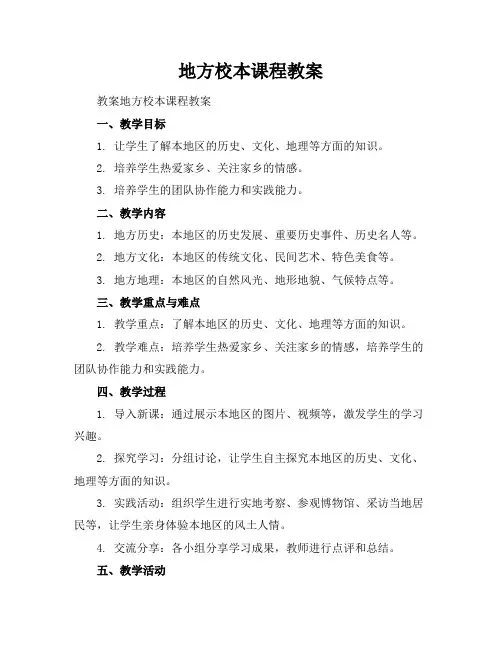 地方校本课程教案

教案地方校本课程教案

一、教学目标

1. 让学生了解本地区的历史、文化、地理等方面的知识。

2. 培养学生热爱家乡、关注家乡的情感。

3. 培养学生的团队协作能力和实践能力。

二、教学内容

1. 地方历史：本地区的历史发展、重要历史事件、历史名人等。

2. 地方文化：本地区的传统文化、民间艺术、特色美食等。

3. 地方地理：本地区的自然风光、地形地貌、气候特点等。

三、教学重点与难点

1. 教学重点：了解本地区的历史、文化、地理等方面的知识。

2. 教学难点：培养学生热爱家乡、关注家乡的情感，培养学生的团队协作能力和实践能力。

四、教学过程

1. 导入新课：通过展示本地区的图片、视频等，激发学生的学习兴趣。

2. 探究学习：分组讨论，让学生自主探究本地区的历史、文化、地理等方面的知识。

3. 实践活动：组织学生进行实地考察、参观博物馆、采访当地居民等，让学生亲身体验本地区的风土人情。

4. 交流分享：各小组分享学习成果，教师进行点评和总结。

五、教学活动